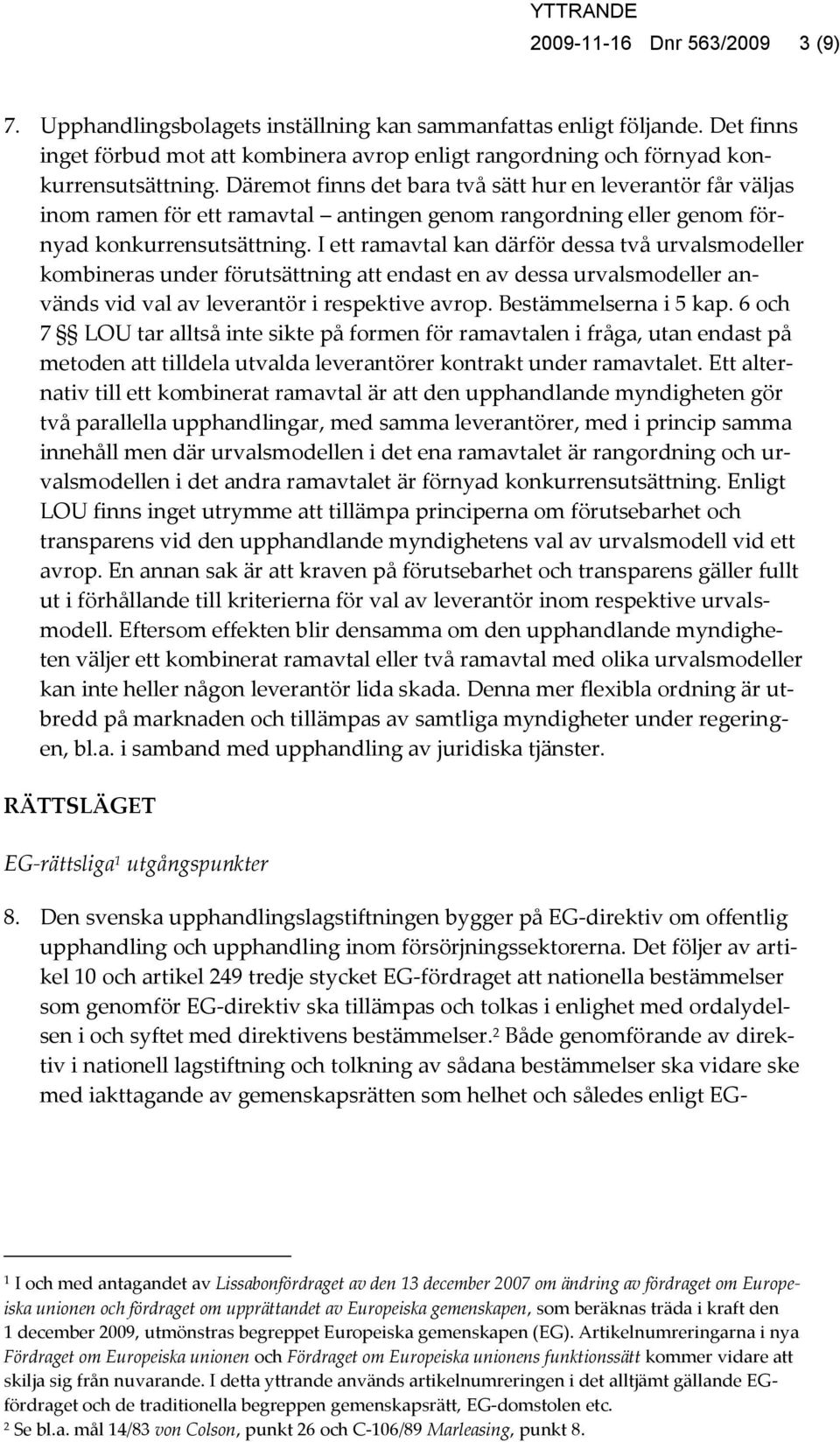 YTTRANDE
2009-11-16 Dnr 563/2009 3 (9)

7. Upphandlingsbolagets inställning kan sammanfattas enligt följande. Det finns inget förbud mot att kombinera avrop enligt rangordning och förnyad konkurrensutsättning. Däremot finns det bara två sätt hur en leverantör får väljas inom ramen för ett ramavtal – antingen genom rangordning eller genom förnyad konkurrensutsättning. I ett ramavtal kan därför dessa två urvalsmodeller kombineras under förutsättning att endast en av dessa urvalsmodeller används vid val av leverantör i respektive avrop. Bestämmelserna i 5 kap. 6 och 7 §§ LOU tar alltså inte sikte på formen för ramavtalen i fråga, utan endast på metoden att tilldela utvalda leverantörer kontrakt under ramavtalet. Ett alternativ till ett kombinerat ramavtal är att den upphandlande myndigheten gör två parallella upphandlingar, med samma leverantörer, med i princip samma innehåll men där urvalsmodellen i det ena ramavtalet är rangordning och urvalsmodellen i det andra ramavtalet är förnyad konkurrensutsättning. Enligt LOU finns inget utrymme att tillämpa principerna om förutsebarhet och transparens vid den upphandlande myndighetens val av urvalsmodell vid ett avrop. En annan sak är att kraven på förutsebarhet och transparens gäller fullt ut i förhållande till kriterierna för val av leverantör inom respektive urvalsmodell. Eftersom effekten blir densamma om den upphandlande myndigheten väljer ett kombinerat ramavtal eller två ramavtal med olika urvalsmodeller kan inte heller någon leverantör lida skada. Denna mer flexibla ordning är utbredd på marknaden och tillämpas av samtliga myndigheter under regeringen, bl.a. i samband med upphandling av juridiska tjänster.

RÄTTSLÄGET

EG-rättsliga$^1$ utgångspunkter

8. Den svenska upphandlingslagstiftningen bygger på EG-direktiv om offentlig upphandling och upphandling inom försörjningssektorerna. Det följer av artikel 10 och artikel 249 tredje stycket EG-fördraget att nationella bestämmelser som genomför EG-direktiv ska tillämpas och tolkas i enlighet med ordalydelsen i och syftet med direktivens bestämmelser.$^2$ Både genomförande av direktiv i nationell lagstiftning och tolkning av sådana bestämmelser ska vidare ske med iakttagande av gemenskapsrätten som helhet och således enligt EG-

$^1$ I och med antagandet av Lissabonfördraget av den 13 december 2007 om ändring av fördraget om Europeiska unionen och fördraget om upprättandet av Europeiska gemenskapen, som beräknas träda i kraft den 1 december 2009, utmönstras begreppet Europeiska gemenskapen (EG). Artikelnumreringarna i nya Fördraget om Europeiska unionen och Fördraget om Europeiska unionens funktionssätt kommer vidare att skilja sig från nuvarande. I detta yttrande används artikelnumreringen i det alltjämt gällande EG-fördraget och de traditionella begreppen gemenskapsrätt, EG-domstolen etc.
$^2$ Se bl.a. mål 14/83 von Colson, punkt 26 och C-106/89 Marleasing, punkt 8.